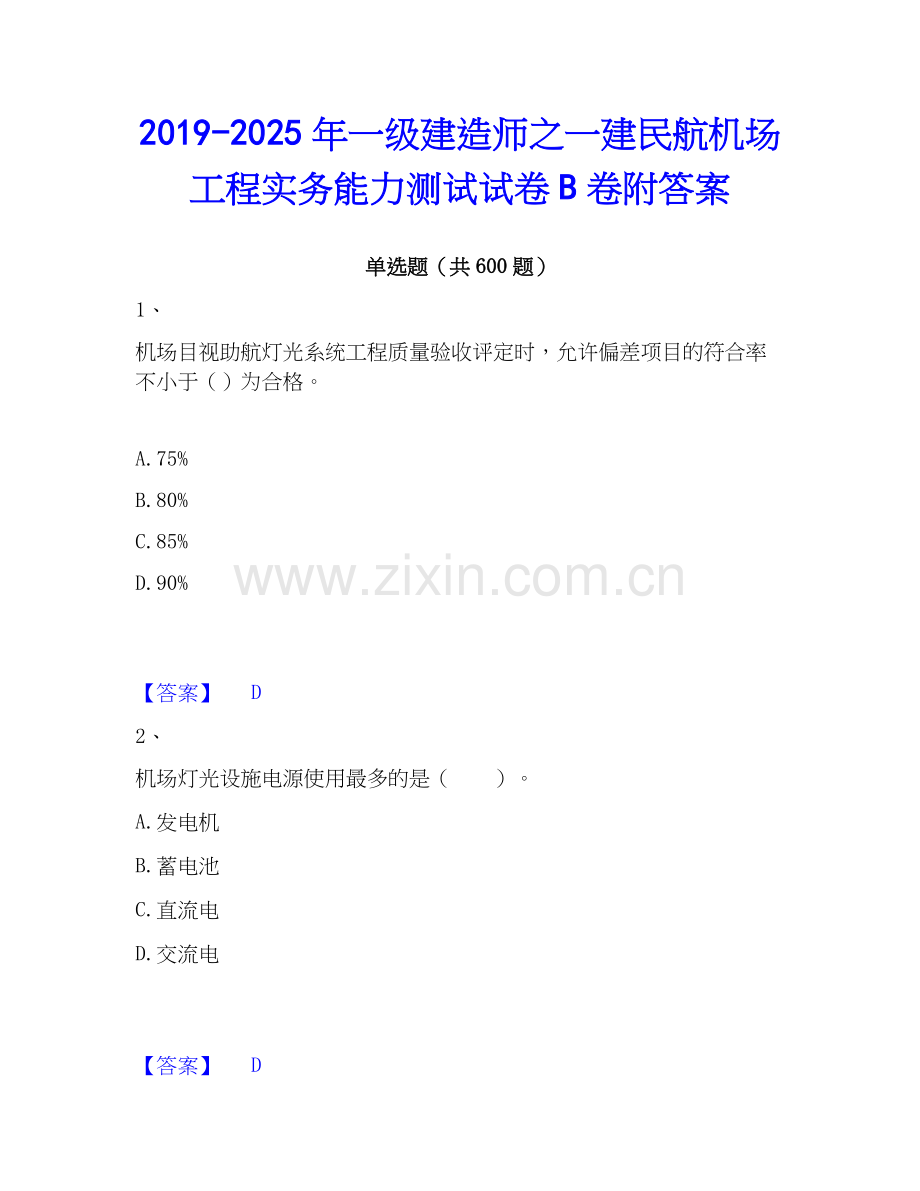 2019-2025 年一级建造师之一建民航机场工程实务能力测试试卷 B 卷附答案

单选题（共 600 题）

1、

机场目视助航灯光系统工程质量验收评定时，允许偏差项目的符合率不小于（ ）为合格。

A. 75%

B. 80%

C. 85%

D. 90%

www.zixin.com.cn

【答案】 D

2、

机场灯光设施电源使用最多的是（ ）。

A. 发电机

B. 蓄电池

C. 直流电

D. 交流电

【答案】 D